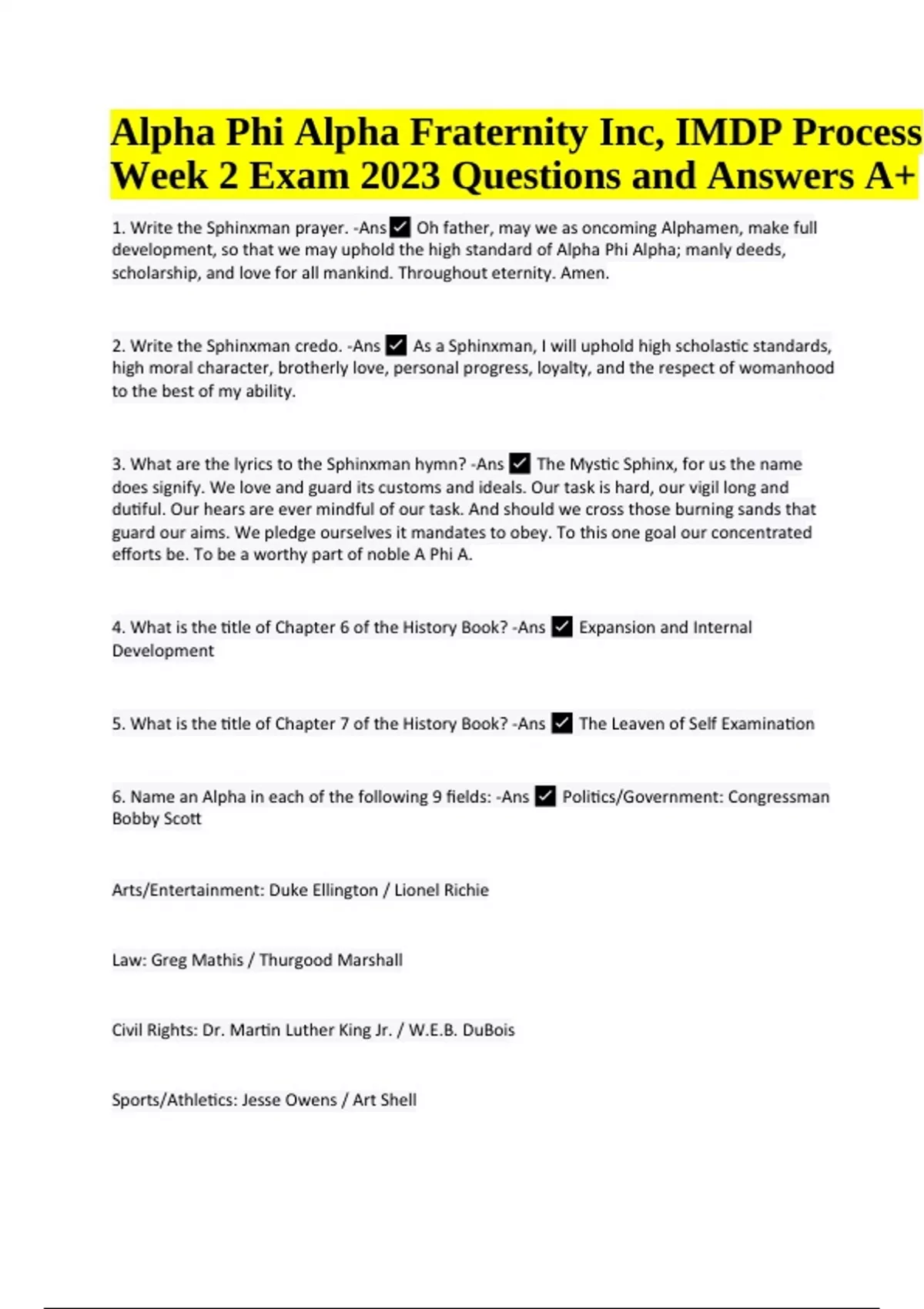 Alpha Phi Alpha Fraternity Inc, IMDP Process Week 2 Exam 2023 Questions and Answers A+

1. Write the Sphinxman prayer. -Ans ✓ Oh father, may we as oncoming Alphamen, make full development, so that we may uphold the high standard of Alpha Phi Alpha; manly deeds, scholarship, and love for all mankind. Throughout eternity. Amen.

2. Write the Sphinxman credo. -Ans ✓ As a Sphinxman, I will uphold high scholastic standards, high moral character, brotherly love, personal progress, loyalty, and the respect of womanhood to the best of my ability.

3. What are the lyrics to the Sphinxman hymn? -Ans ✓ The Mystic Sphinx, for us the name does signify. We love and guard its customs and ideals. Our task is hard, our vigil long and dutiful. Our hears are ever mindful of our task. And should we cross those burning sands that guard our aims. We pledge ourselves it mandates to obey. To this one goal our concentrated efforts be. To be a worthy part of noble A Phi A.

4. What is the title of Chapter 6 of the History Book? -Ans ✓ Expansion and Internal Development

5. What is the title of Chapter 7 of the History Book? -Ans ✓ The Leaven of Self Examination

6. Name an Alpha in each of the following 9 fields: -Ans ✓ Politics/Government: Congressman Bobby Scott

Arts/Entertainment: Duke Ellington / Lionel Richie

Law: Greg Mathis / Thurgood Marshall

Civil Rights: Dr. Martin Luther King Jr. / W.E.B. DuBois

Sports/Athletics: Jesse Owens / Art Shell